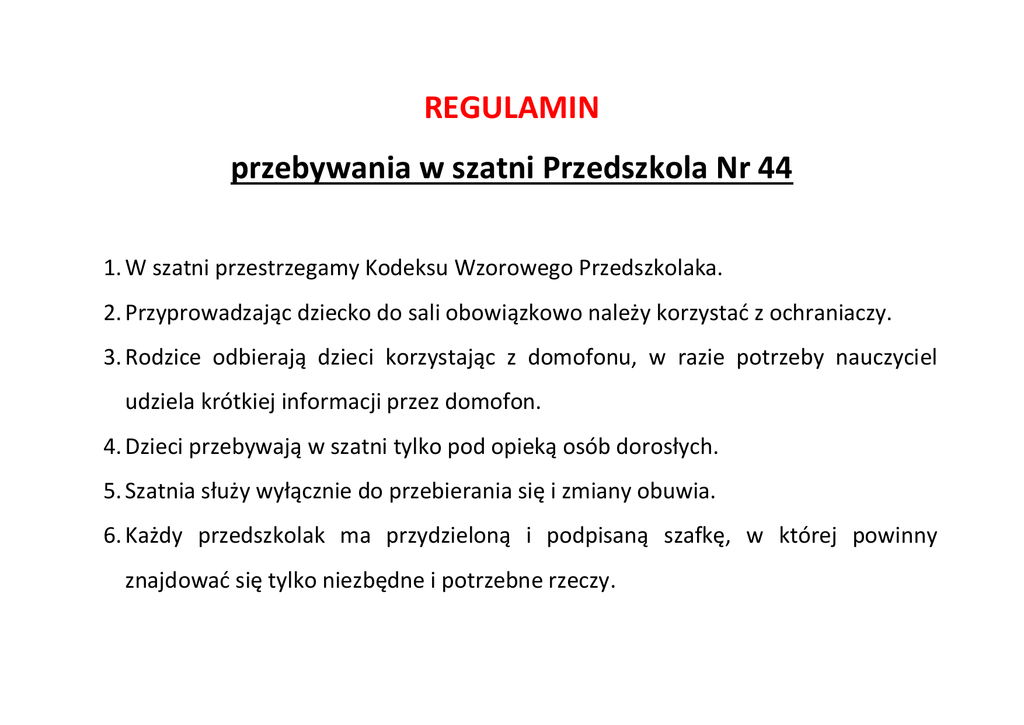 REGULAMIN

przebywania w szatni Przedszkola Nr 44

1. W szatni przestrzegamy Kodeksu Wzorowego Przedszkolaka.
2. Przyprowadzając dziecko do sali obowiązkowo należy korzystać z ochraniaczy.
3. Rodzice odbierają dzieci korzystając z domofonu, w razie potrzeby nauczyciel udziela krótkiej informacji przez domofon.
4. Dzieci przebywają w szatni tylko pod opieką osób dorosłych.
5. Szatnia służy wyłącznie do przebierania się i zmiany obuwia.
6. Każdy przedszkolak ma przydzieloną i podpisaną szafkę, w której powinny znajdować się tylko niezbędne i potrzebne rzeczy.